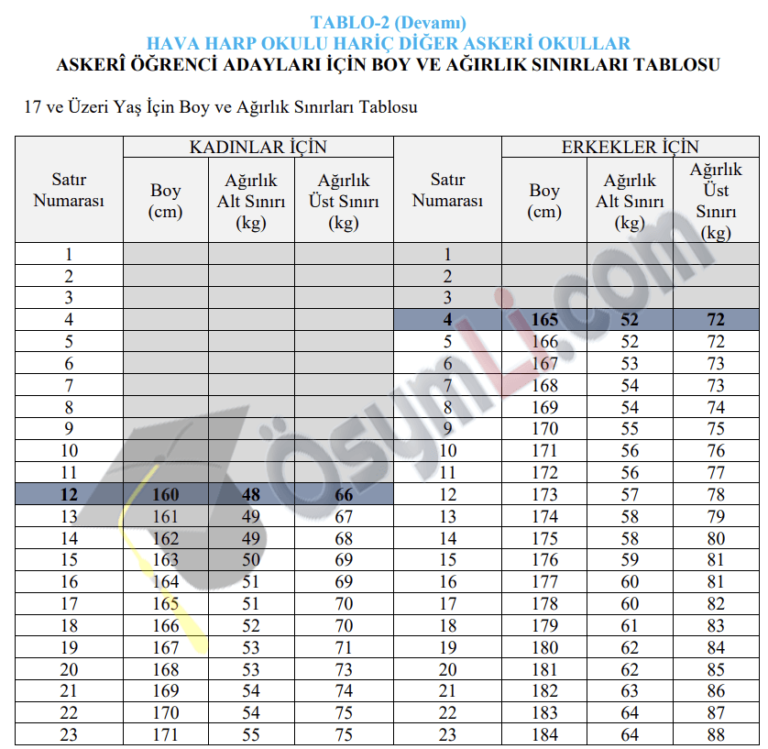 TABLO-2 (Devamı)
HAVA HARP OKULU HARİÇ DİĞER ASKERİ OKULLAR
ASKERÎ ÖĞRENCİ ADAYLARI İÇİN BOY VE AĞIRLIK SINIRLARI TABLOSU

17 ve Üzeri Yaş İçin Boy ve Ağırlık Sınırları Tablosu

| Satır Numarası | KADINLAR İÇİN Boy (cm) | KADINLAR İÇİN Ağırlık Alt Sınırı (kg) | KADINLAR İÇİN Ağırlık Üst Sınırı (kg) | Satır Numarası | ERKEKLER İÇİN Boy (cm) | ERKEKLER İÇİN Ağırlık Alt Sınırı (kg) | ERKEKLER İÇİN Ağırlık Üst Sınırı (kg) |
|---|---|---|---|---|---|---|---|
| 1 | | | | 1 | | | |
| 2 | | | | 2 | | | |
| 3 | | | | 3 | | | |
| 4 | | | | 4 | 165 | 52 | 72 |
| 5 | | | | 5 | 166 | 52 | 72 |
| 6 | | | | 6 | 167 | 53 | 73 |
| 7 | | | | 7 | 168 | 54 | 73 |
| 8 | | | | 8 | 169 | 54 | 74 |
| 9 | | | | 9 | 170 | 55 | 75 |
| 10 | | | | 10 | 171 | 56 | 76 |
| 11 | | | | 11 | 172 | 56 | 77 |
| 12 | 160 | 48 | 66 | 12 | 173 | 57 | 78 |
| 13 | 161 | 49 | 67 | 13 | 174 | 58 | 79 |
| 14 | 162 | 49 | 68 | 14 | 175 | 58 | 80 |
| 15 | 163 | 50 | 69 | 15 | 176 | 59 | 81 |
| 16 | 164 | 51 | 69 | 16 | 177 | 60 | 81 |
| 17 | 165 | 51 | 70 | 17 | 178 | 60 | 82 |
| 18 | 166 | 52 | 70 | 18 | 179 | 61 | 83 |
| 19 | 167 | 53 | 71 | 19 | 180 | 62 | 84 |
| 20 | 168 | 53 | 73 | 20 | 181 | 62 | 85 |
| 21 | 169 | 54 | 74 | 21 | 182 | 63 | 86 |
| 22 | 170 | 54 | 75 | 22 | 183 | 64 | 87 |
| 23 | 171 | 55 | 75 | 23 | 184 | 64 | 88 |

ösymLi.com